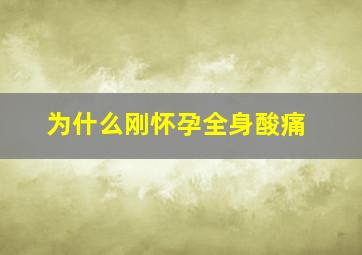 为什么刚怀孕全身酸痛